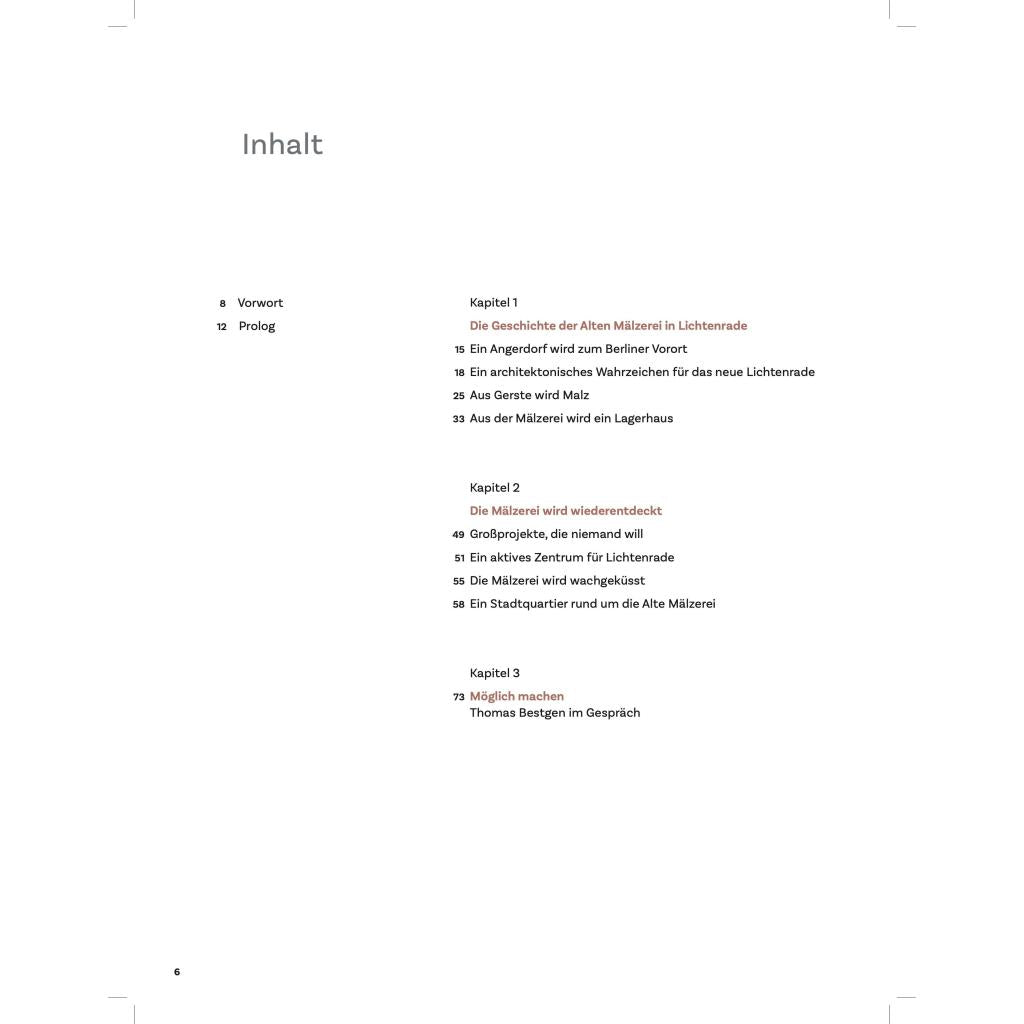 Inhalt

8 Vorwort
12 Prolog

Kapitel 1
Die Geschichte der Alten Mälzerei in Lichtenrade
15 Ein Angerdorf wird zum Berliner Vorort
18 Ein architektonisches Wahrzeichen für das neue Lichtenrade
25 Aus Gerste wird Malz
33 Aus der Mälzerei wird ein Lagerhaus

Kapitel 2
Die Mälzerei wird wiederentdeckt
49 Großprojekte, die niemand will
51 Ein aktives Zentrum für Lichtenrade
55 Die Mälzerei wird wachgeküsst
58 Ein Stadtquartier rund um die Alte Mälzerei

Kapitel 3
73 Möglich machen
Thomas Bestgen im Gespräch

6